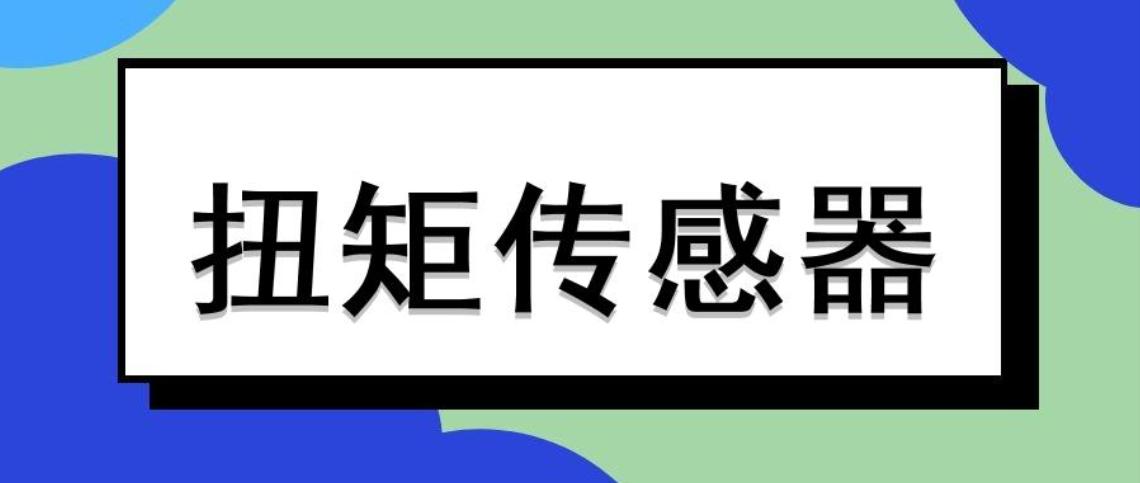 扭矩传感器